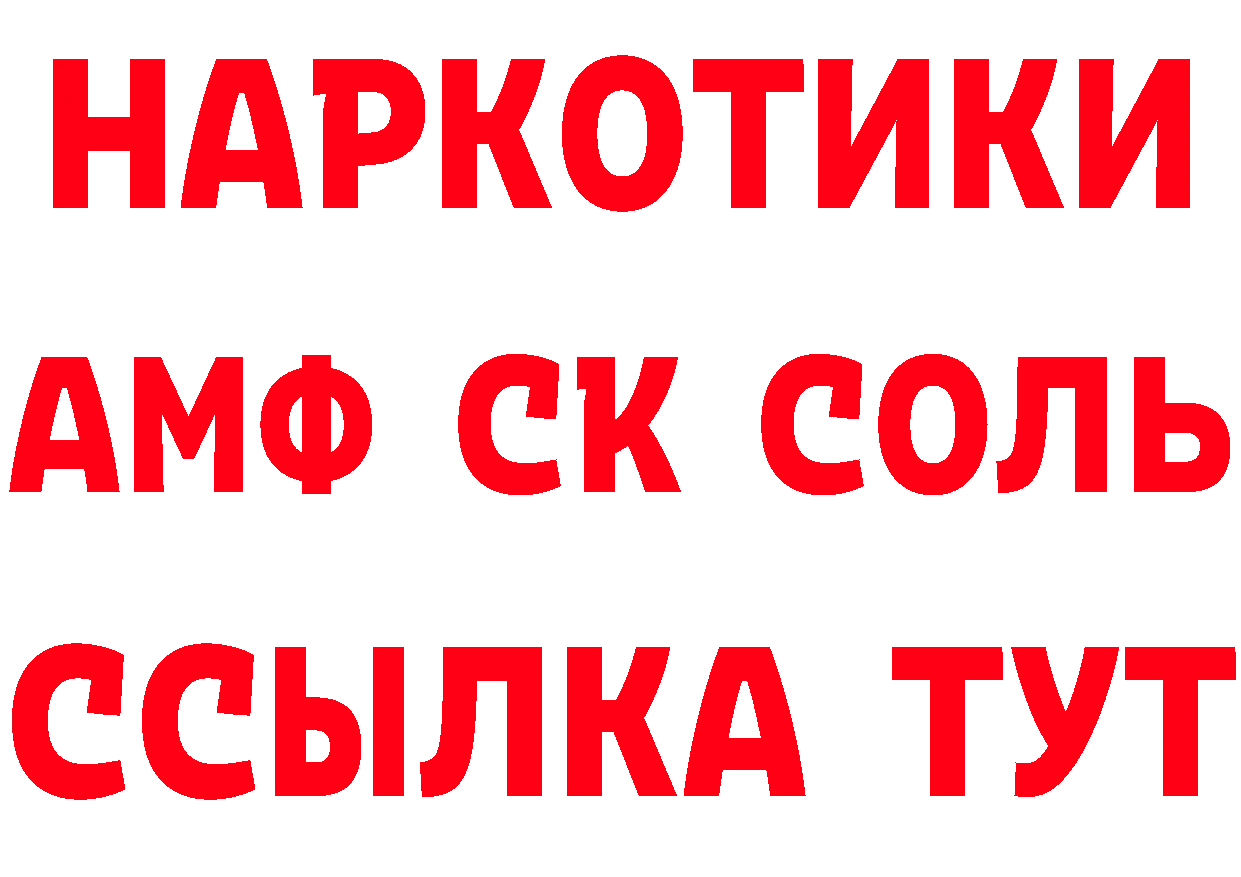 НАРКОТИКИ
АМФ СК СОЛЬ
ССЫЛКА ТУТ